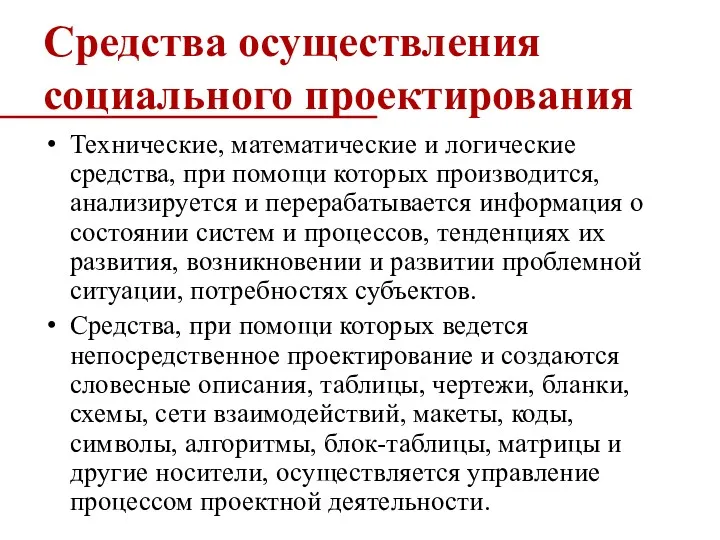 Средства осуществления социального проектирования

• Технические, математические и логические средства, при помощи которых производится, анализируется и перерабатывается информация о состоянии систем и процессов, тенденциях их развития, возникновении и развитии проблемной ситуации, потребностях субъектов.

• Средства, при помощи которых ведется непосредственное проектирование и создаются словесные описания, таблицы, чертежи, бланки, схемы, сети взаимодействий, макеты, коды, символы, алгоритмы, блок-таблицы, матрицы и другие носители, осуществляется управление процессом проектной деятельности.